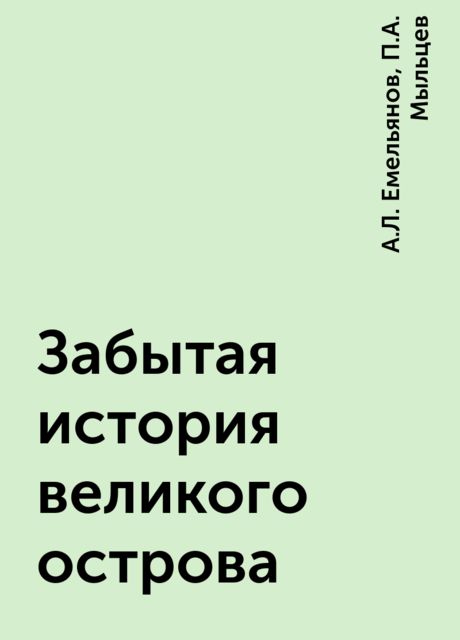 А.Л. Емельянов, П.А. Мыльцев

Забытая история великого острова